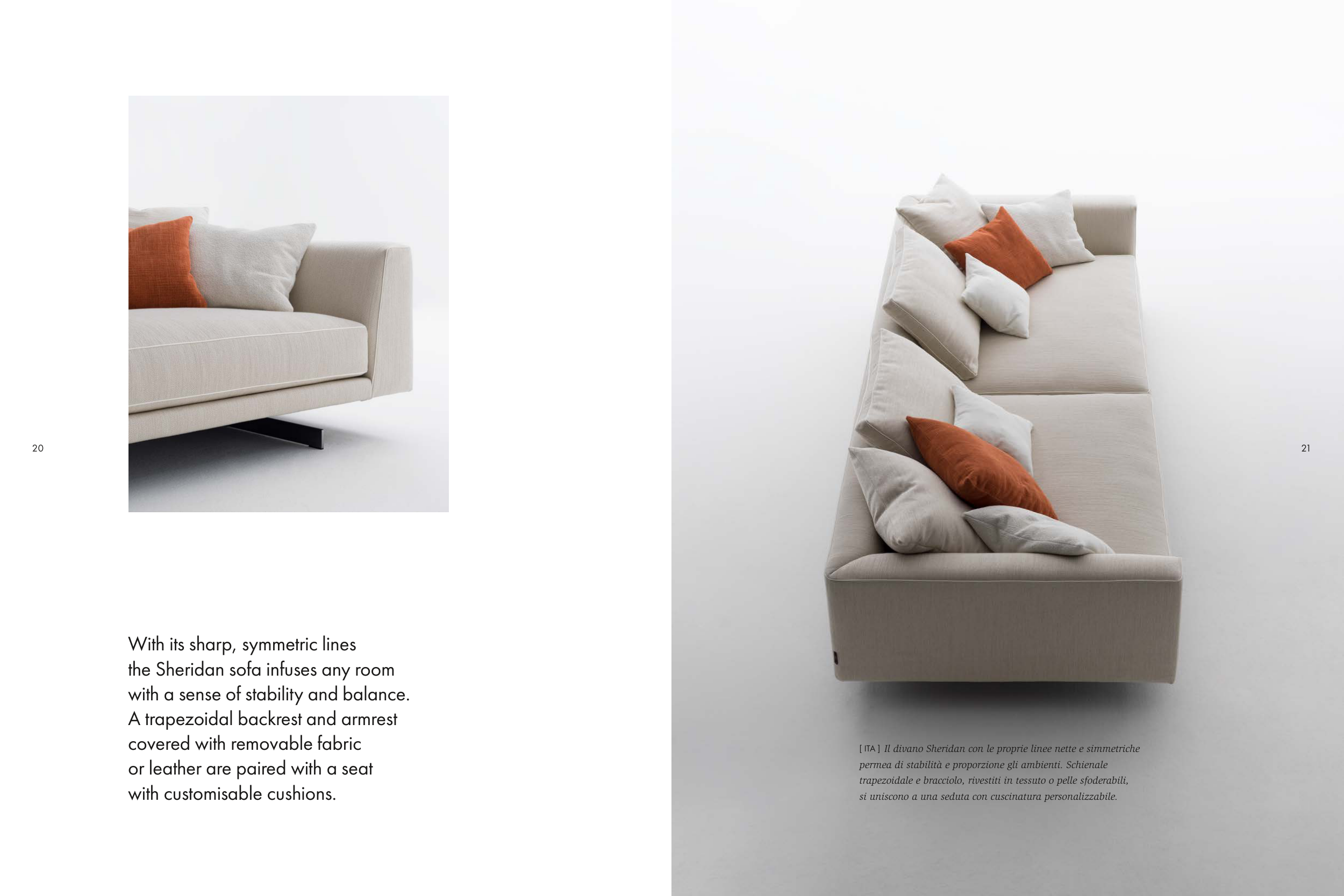 20

With its sharp, symmetric lines the Sheridan sofa infuses any room with a sense of stability and balance. A trapezoidal backrest and armrest covered with removable fabric or leather are paired with a seat with customisable cushions.

21

[ ITA ] Il divano Sheridan con le proprie linee nette e simmetriche permea di stabilità e proporzione gli ambienti. Schienale trapezoidale e bracciolo, rivestiti in tessuto o pelle sfoderabili, si uniscono a una seduta con cuscinatura personalizzabile.